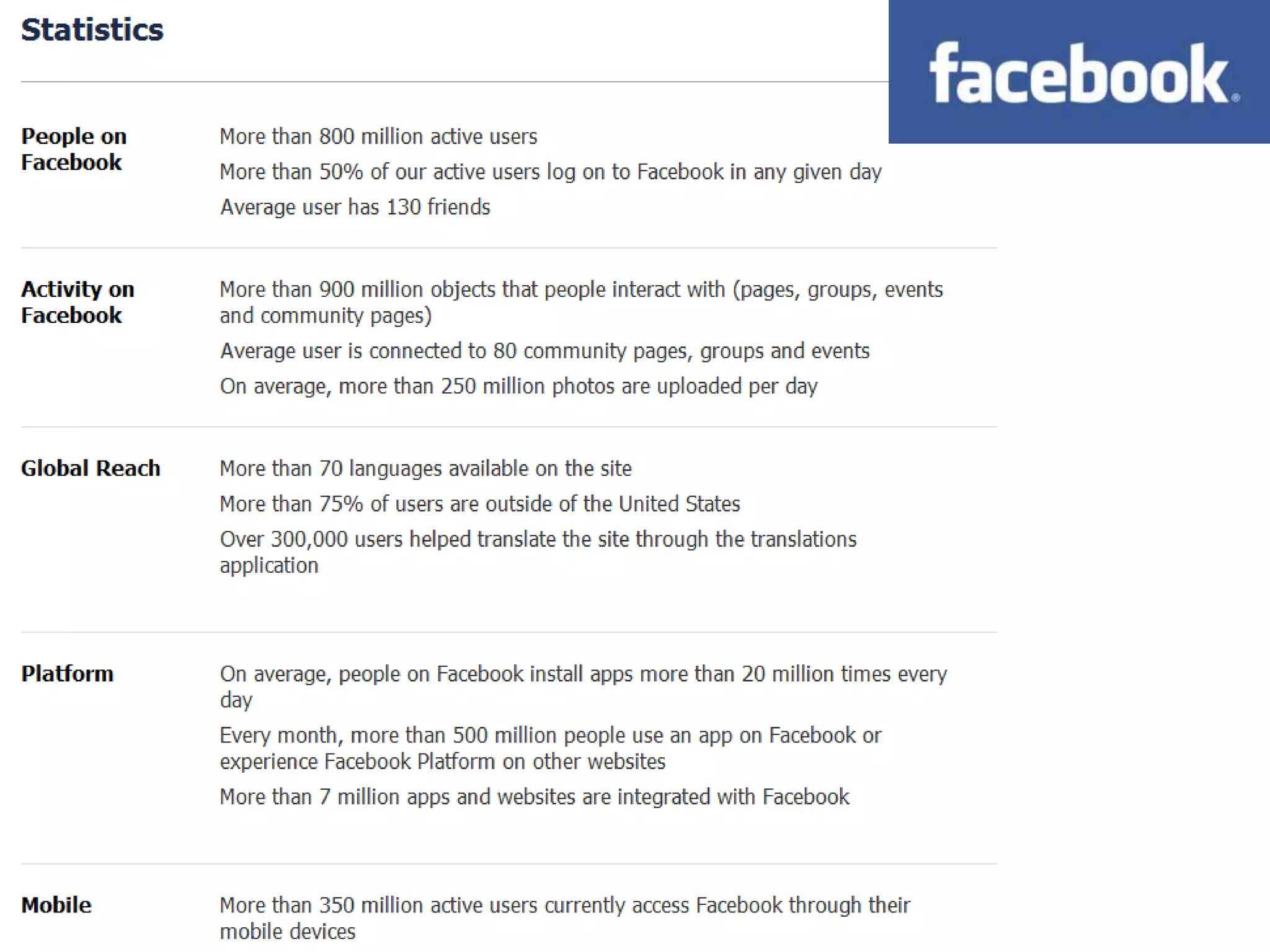 Statistics

facebook

People on Facebook

More than 800 million active users

More than 50% of our active users log on to Facebook in any given day

Average user has 130 friends

Activity on Facebook

More than 900 million objects that people interact with (pages, groups, events and community pages)

Average user is connected to 80 community pages, groups and events

On average, more than 250 million photos are uploaded per day

Global Reach

More than 70 languages available on the site

More than 75% of users are outside of the United States

Over 300,000 users helped translate the site through the translations application

Platform

On average, people on Facebook install apps more than 20 million times every day

Every month, more than 500 million people use an app on Facebook or experience Facebook Platform on other websites

More than 7 million apps and websites are integrated with Facebook

Mobile

More than 350 million active users currently access Facebook through their mobile devices